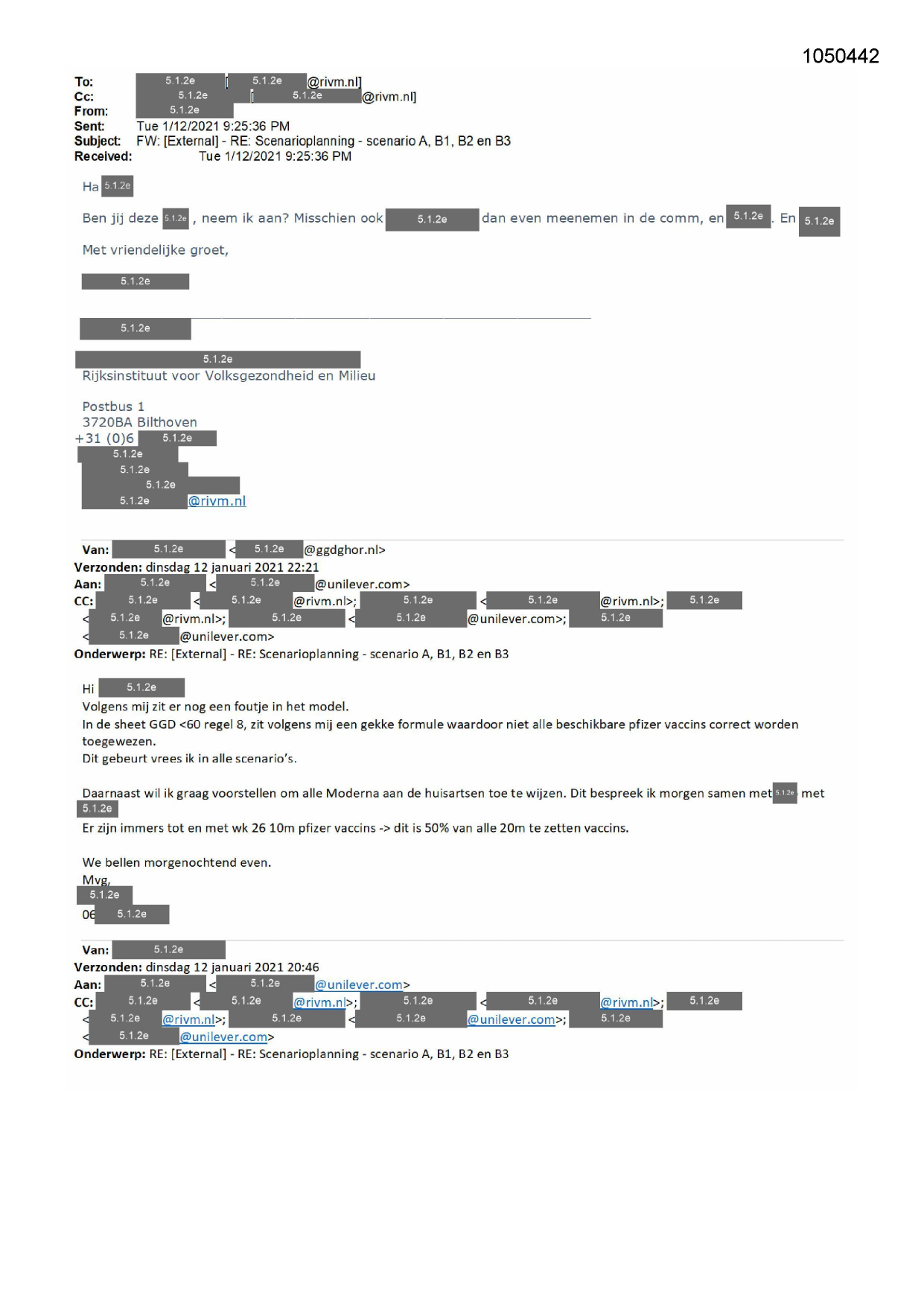 1050442

To: 5.1.2e [5.1.2e @rivm.nl]
Cc: 5.1.2e [5.1.2e @rivm.nl]
From: 5.1.2e
Sent: Tue 1/12/2021 9:25:36 PM
Subject: FW: [External] - RE: Scenarioplanning - scenario A, B1, B2 en B3
Received: Tue 1/12/2021 9:25:36 PM

Ha 5.1.2e

Ben jij deze 5.1.2e , neem ik aan? Misschien ook 5.1.2e dan even meenemen in de comm, en 5.1.2e . En 5.1.2e

Met vriendelijke groet,

5.1.2e

5.1.2e

5.1.2e
Rijksinstituut voor Volksgezondheid en Milieu

Postbus 1
3720BA Bilthoven
+31 (0)6 5.1.2e
5.1.2e
5.1.2e
5.1.2e
5.1.2e @rivm.nl

Van: 5.1.2e < 5.1.2e @ggdghor.nl>
Verzonden: dinsdag 12 januari 2021 22:21
Aan: 5.1.2e < 5.1.2e @unilever.com>
CC: 5.1.2e < 5.1.2e @rivm.nl>; 5.1.2e < 5.1.2e @rivm.nl>; 5.1.2e < 5.1.2e @rivm.nl>; 5.1.2e < 5.1.2e @unilever.com>; 5.1.2e < 5.1.2e @unilever.com>
Onderwerp: RE: [External] - RE: Scenarioplanning - scenario A, B1, B2 en B3

Hi 5.1.2e
Volgens mij zit er nog een foutje in het model.
In de sheet GGD <60 regel 8, zit volgens mij een gekke formule waardoor niet alle beschikbare pfizer vaccins correct worden toegewezen.
Dit gebeurt vrees ik in alle scenario's.

Daarnaast wil ik graag voorstellen om alle Moderna aan de huisartsen toe te wijzen. Dit bespreek ik morgen samen met 5.1.2e met 5.1.2e
Er zijn immers tot en met wk 26 10m pfizer vaccins -> dit is 50% van alle 20m te zetten vaccins.

We bellen morgenochtend even.
Mvg,
5.1.2e
06 5.1.2e

Van: 5.1.2e
Verzonden: dinsdag 12 januari 2021 20:46
Aan: 5.1.2e < 5.1.2e @unilever.com>
CC: 5.1.2e < 5.1.2e @rivm.nl>; 5.1.2e < 5.1.2e @rivm.nl>; 5.1.2e < 5.1.2e @rivm.nl>; 5.1.2e < 5.1.2e @unilever.com>; 5.1.2e < 5.1.2e @unilever.com>
Onderwerp: RE: [External] - RE: Scenarioplanning - scenario A, B1, B2 en B3